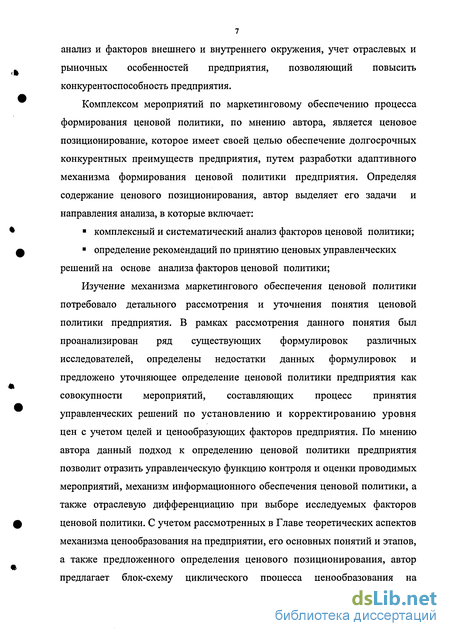 7

анализ и факторов внешнего и внутреннего окружения, учет отраслевых и рыночных особенностей предприятия, позволяющий повысить конкурентоспособность предприятия.

Комплексом мероприятий по маркетинговому обеспечению процесса формирования ценовой политики, по мнению автора, является ценовое позиционирование, которое имеет своей целью обеспечение долгосрочных конкурентных преимуществ предприятия, путем разработки адаптивного механизма формирования ценовой политики предприятия. Определяя содержание ценового позиционирования, автор выделяет его задачи и направления анализа, в которые включает:

▪ комплексный и систематический анализ факторов ценовой политики;

▪ определение рекомендаций по принятию ценовых управленческих решений на основе анализа факторов ценовой политики;

Изучение механизма маркетингового обеспечения ценовой политики потребовало детального рассмотрения и уточнения понятия ценовой политики предприятия. В рамках рассмотрения данного понятия был проанализирован ряд существующих формулировок различных исследователей, определены недостатки данных формулировок и предложено уточняющее определение ценовой политики предприятия как совокупности мероприятий, составляющих процесс принятия управленческих решений по установлению и корректированию уровня цен с учетом целей и ценообразующих факторов предприятия. По мнению автора данный подход к определению ценовой политики предприятия позволит отразить управленческую функцию контроля и оценки проводимых мероприятий, механизм информационного обеспечения ценовой политики, а также отраслевую дифференциацию при выборе исследуемых факторов ценовой политики. С учетом рассмотренных в Главе теоретических аспектов механизма ценообразования на предприятии, его основных понятий и этапов, а также предложенного определения ценового позиционирования, автор предлагает блок-схему циклического процесса ценообразования на

dsLib.net
библиотека диссертаций